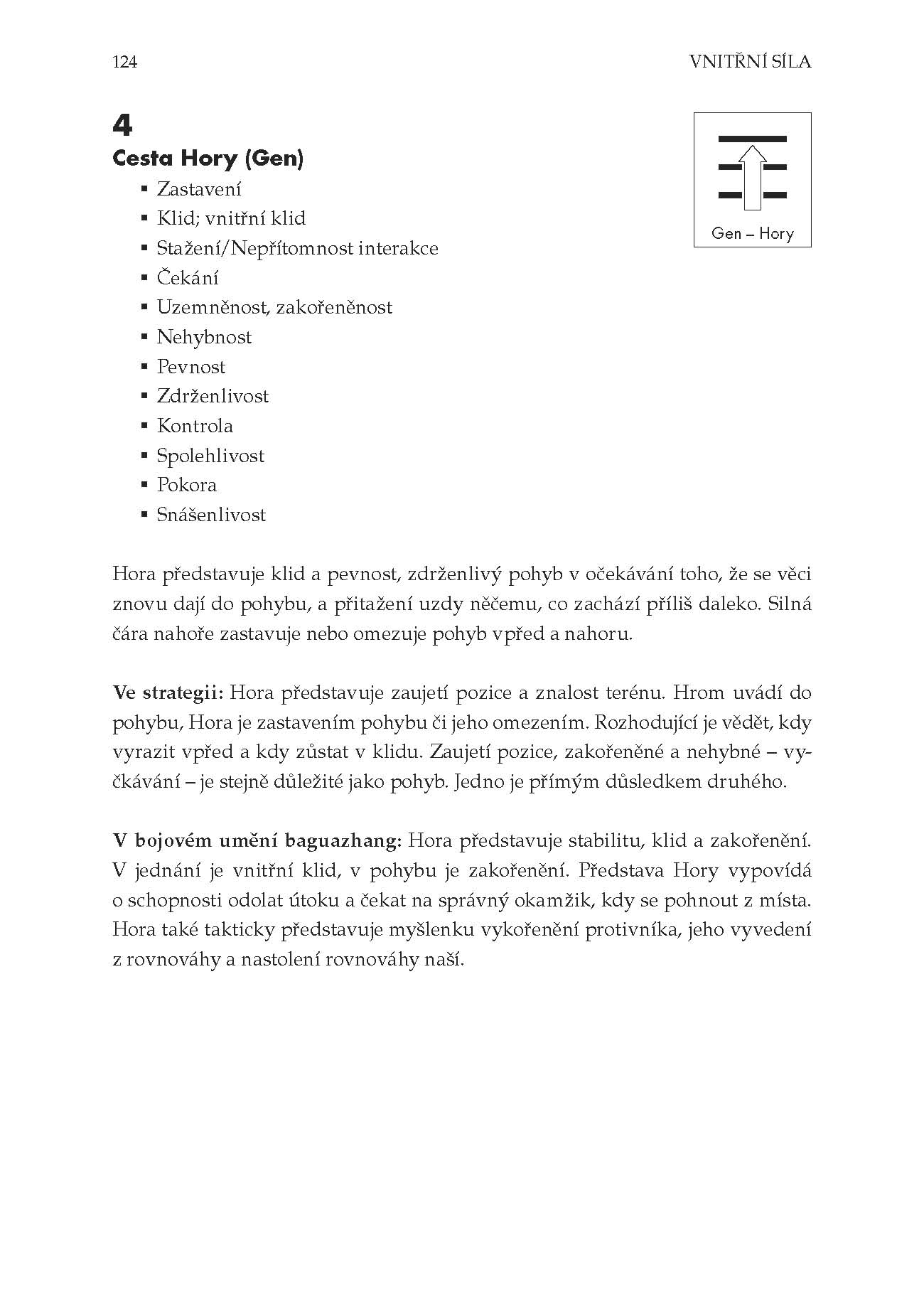 124 VNITŘNÍ SÍLA

4
Cesta Hory (Gen)

• Zastavení
• Klid; vnitřní klid
• Stažení/Nepřítomnost interakce
• Čekání
• Uzemněnost, zakořeněnost
• Nehybnost
• Pevnost
• Zdrženlivost
• Kontrola
• Spolehlivost
• Pokora
• Snášenlivost

Gen – Hory

Hora představuje klid a pevnost, zdrženlivý pohyb v očekávání toho, že se věci znovu dají do pohybu, a přitažení uzdy něčemu, co zachází příliš daleko. Silná čára nahoře zastavuje nebo omezuje pohyb vpřed a nahoru.

Ve strategii: Hora představuje zaujetí pozice a znalost terénu. Hrom uvádí do pohybu, Hora je zastavením pohybu či jeho omezením. Rozhodující je vědět, kdy vyrazit vpřed a kdy zůstat v klidu. Zaujetí pozice, zakořeněné a nehybné – vyčkávání – je stejně důležité jako pohyb. Jedno je přímým důsledkem druhého.

V bojovém umění baguazhang: Hora představuje stabilitu, klid a zakořenění. V jednání je vnitřní klid, v pohybu je zakořenění. Představa Hory vypovídá o schopnosti odolat útoku a čekat na správný okamžik, kdy se pohnout z místa. Hora také takticky představuje myšlenku vykořenění protivníka, jeho vyvedení z rovnováhy a nastolení rovnováhy naší.